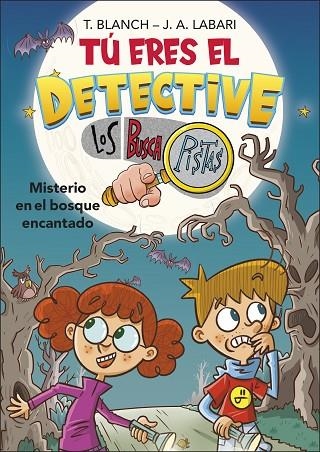 T. BLANCH – J. A. LABARI

TÚ ERES EL DETECTIVE

LOS BUSCA PISTAS

Misterio en el bosque encantado